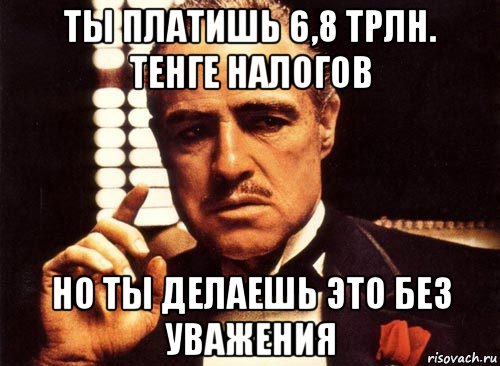 ТЫ ПЛАТИШЬ 6,8 ТРЛН. ТЕНГЕ НАЛОГОВ

НО ТЫ ДЕЛАЕШЬ ЭТО БЕЗ УВАЖЕНИЯ

risovach.ru